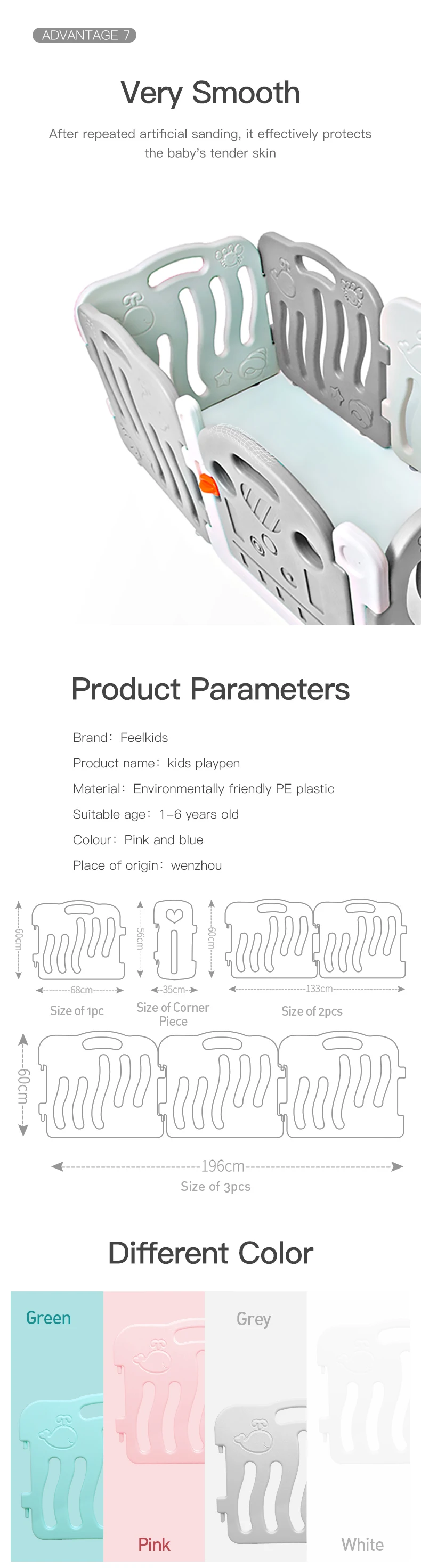 ADVANTAGE 7

Very Smooth

After repeated artificial sanding, it effectively protects the baby's tender skin

Product Parameters

Brand: Feelkids

Product name: kids playpen

Material: Environmentally friendly PE plastic

Suitable age: 1-6 years old

Colour: Pink and blue

Place of origin: wenzhou

60cm

68cm

Size of 1pc

56cm

35cm

Size of Corner Piece

60cm

133cm

Size of 2pcs

60cm

196cm

Size of 3pcs

Different Color

Green

Pink

Grey

White